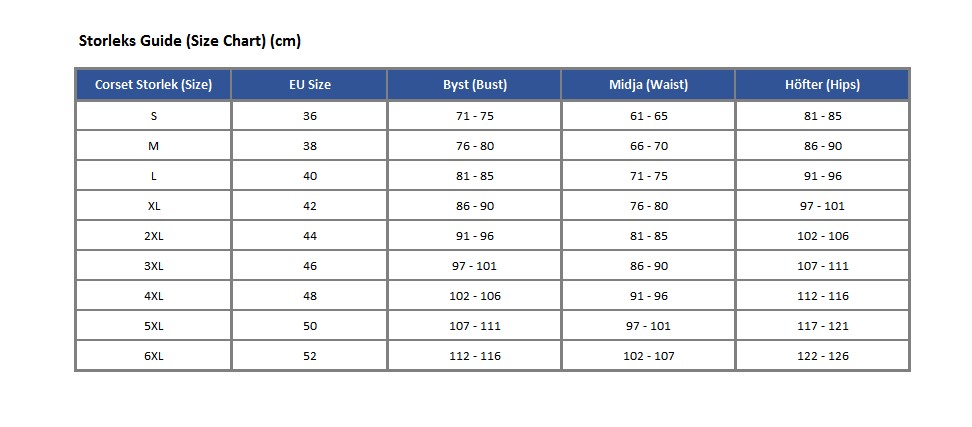 Storleks Guide (Size Chart) (cm)

| Corset Storlek (Size) | EU Size | Byst (Bust) | Midja (Waist) | Höfter (Hips) |
|---|---|---|---|---|
| S | 36 | 71 - 75 | 61 - 65 | 81 - 85 |
| M | 38 | 76 - 80 | 66 - 70 | 86 - 90 |
| L | 40 | 81 - 85 | 71 - 75 | 91 - 96 |
| XL | 42 | 86 - 90 | 76 - 80 | 97 - 101 |
| 2XL | 44 | 91 - 96 | 81 - 85 | 102 - 106 |
| 3XL | 46 | 97 - 101 | 86 - 90 | 107 - 111 |
| 4XL | 48 | 102 - 106 | 91 - 96 | 112 - 116 |
| 5XL | 50 | 107 - 111 | 97 - 101 | 117 - 121 |
| 6XL | 52 | 112 - 116 | 102 - 107 | 122 - 126 |